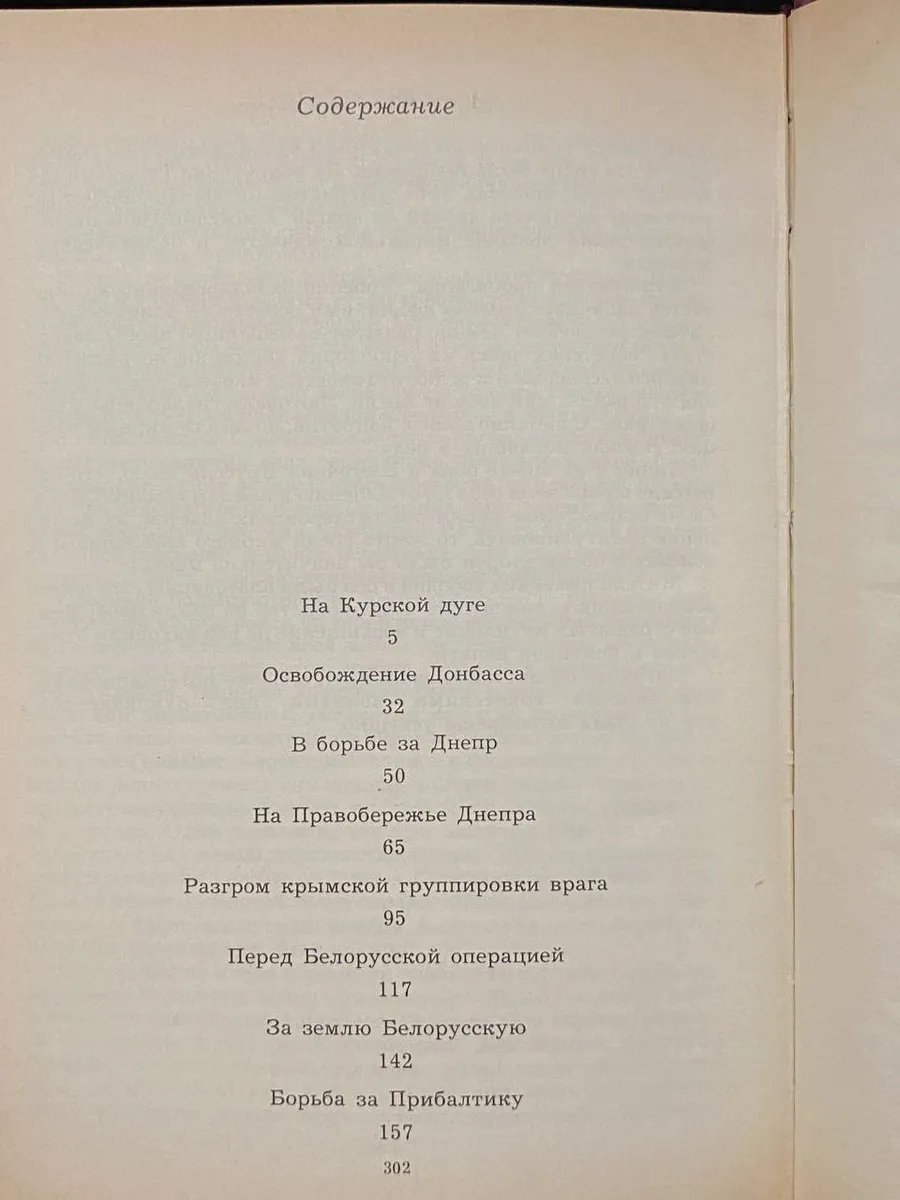 Содержание

На Курской дуге
5
Освобождение Донбасса
32
В борьбе за Днепр
50
На Правобережье Днепра
65
Разгром крымской группировки врага
95
Перед Белорусской операцией
117
За землю Белорусскую
142
Борьба за Прибалтику
157

302